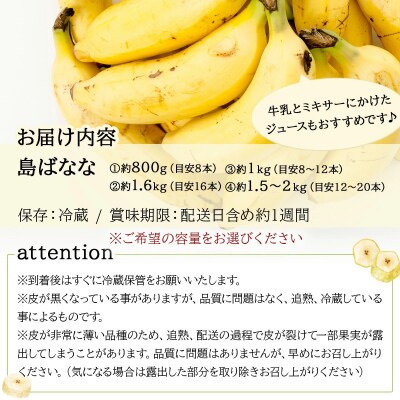 牛乳とミキサーにかけたジュースもおすすめです♪

お届け内容

島ばなな ①約800g（目安8本） ③約1kg（目安8～12本）
②約1.6kg（目安16本） ④約1.5～2kg（目安12～20本）

保存：冷蔵 / 賞味期限：配送日含め約1週間

※ご希望の容量をお選びください

attention

※到着後はすぐに冷蔵保管をお願いいたします。

※皮が黒くなっている事がありますが、品質に問題はなく、追熟、冷蔵している事によるものです。

※皮が非常に薄い品種のため、追熟、配送の過程で皮が裂けて一部果実が露出してしまうことがあります。品質に問題はありませんが、早めにお召し上がりください。（気になる場合は露出した部分を取り除きお召し上がりください）